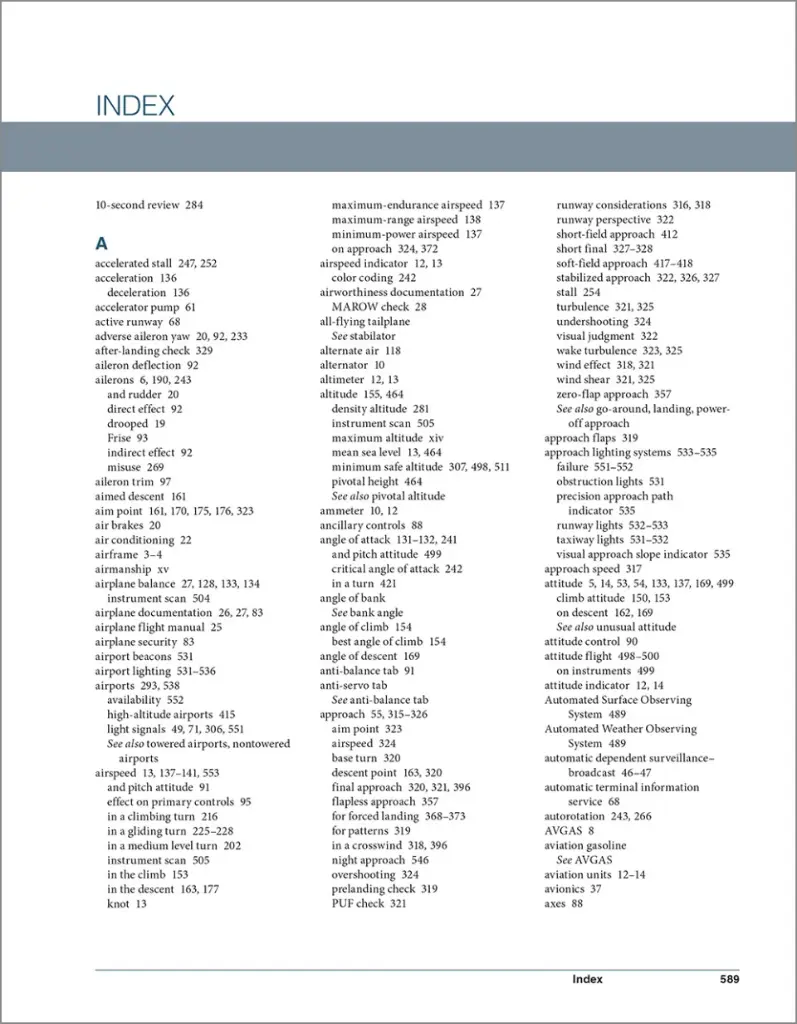 INDEX

10-second review 284

A

accelerated stall 247, 252
acceleration 136
deceleration 136
accelerator pump 61
active runway 68
adverse aileron yaw 20, 92, 233
after-landing check 329
aileron deflection 92
ailerons 6, 190, 243
and rudder 20
direct effect 92
drooped 19
Frise 93
indirect effect 92
misuse 269
aileron trim 97
aimed descent 161
aim point 161, 170, 175, 176, 323
air brakes 20
air conditioning 22
airframe 3–4
airmanship xv
airplane balance 27, 128, 133, 134
instrument scan 504
airplane documentation 26, 27, 83
airplane flight manual 25
airplane security 83
airport beacons 531
airport lighting 531–536
airports 293, 538
availability 552
high-altitude airports 415
light signals 49, 71, 306, 551
See also towered airports, nontowered airports
airspeed 13, 137–141, 553
and pitch attitude 91
effect on primary controls 95
in a climbing turn 216
in a gliding turn 225–228
in a medium level turn 202
instrument scan 505
in the climb 153
in the descent 163, 177
knot 13
maximum-endurance airspeed 137
maximum-range airspeed 138
minimum-power airspeed 137
on approach 324, 372
airspeed indicator 12, 13
color coding 242
airworthiness documentation 27
MAROW check 28
all-flying tailplane
See stabilator
alternate air 118
alternator 10
altimeter 12, 13
altitude 155, 464
density altitude 281
instrument scan 505
maximum altitude xiv
mean sea level 13, 464
minimum safe altitude 307, 498, 511
pivotal height 464
See also pivotal altitude
ammeter 10, 12
ancillary controls 88
angle of attack 131–132, 241
and pitch attitude 499
critical angle of attack 242
in a turn 421
angle of bank
See bank angle
angle of climb 154
best angle of climb 154
angle of descent 169
anti-balance tab 91
anti-servo tab
See anti-balance tab
approach 55, 315–326
aim point 323
airspeed 324
base turn 320
descent point 163, 320
final approach 320, 321, 396
flapless approach 357
for forced landing 368–373
for patterns 319
in a crosswind 318, 396
night approach 546
overshooting 324
prelanding check 319
PUF check 321
runway considerations 316, 318
runway perspective 322
short-field approach 412
short final 327–328
soft-field approach 417–418
stabilized approach 322, 326, 327
stall 254
turbulence 321, 325
undershooting 324
visual judgment 322
wake turbulence 323, 325
wind effect 318, 321
wind shear 321, 325
zero-flap approach 357
See also go-around, landing, power-off approach
approach flaps 319
approach lighting systems 533–535
failure 551–552
obstruction lights 531
precision approach path indicator 535
runway lights 532–533
taxiway lights 531–532
visual approach slope indicator 535
approach speed 317
attitude 5, 14, 53, 54, 133, 137, 169, 499
climb attitude 150, 153
on descent 162, 169
See also unusual attitude
attitude control 90
attitude flight 498–500
on instruments 499
attitude indicator 12, 14
Automated Surface Observing System 489
Automated Weather Observing System 489
automatic dependent surveillance–broadcast 46–47
automatic terminal information service 68
autorotation 243, 266
AVGAS 8
aviation gasoline
See AVGAS
aviation units 12–14
avionics 37
axes 88

Index 589